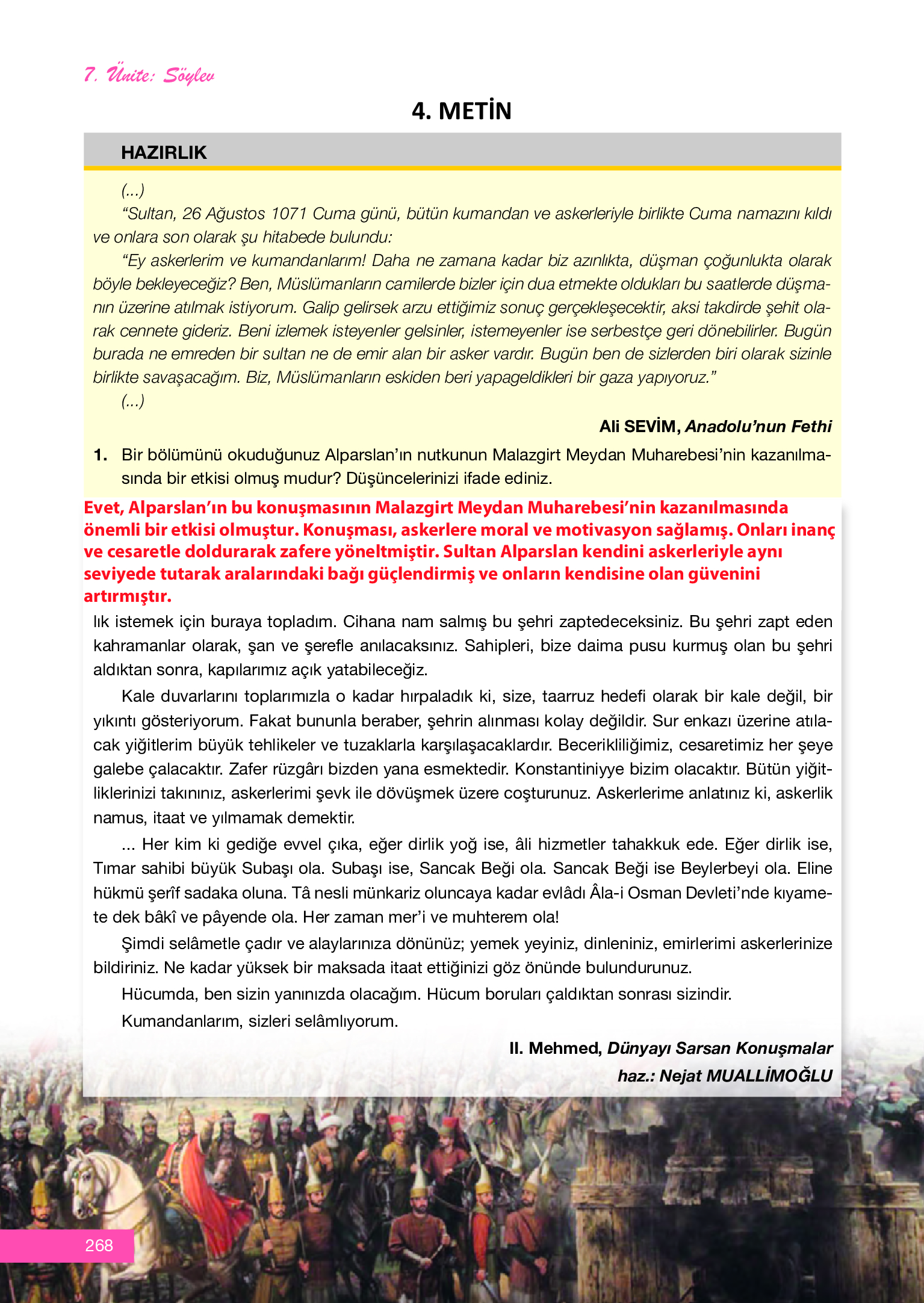 7. Ünite: Söylev

4. METİN

HAZIRLIK

(...)

“Sultan, 26 Ağustos 1071 Cuma günü, bütün kumandan ve askerleriyle birlikte Cuma namazını kıldı ve onlara son olarak şu hitabede bulundu:

“Ey askerlerim ve kumandanlarım! Daha ne zamana kadar biz azınlıkta, düşman çoğunlukta olarak böyle bekleyeceğiz? Ben, Müslümanların camilerde bizler için dua etmekte oldukları bu saatlerde düşmanın üzerine atılmak istiyorum. Galip gelirsek arzu ettiğimiz sonuç gerçekleşecektir, aksi takdirde şehit olarak cennete gideriz. Beni izlemek isteyenler gelsinler, istemeyenler ise serbestçe geri dönebilirler. Bugün burada ne emreden bir sultan ne de emir alan bir asker vardır. Bugün ben de sizlerden biri olarak sizinle birlikte savaşacağım. Biz, Müslümanların eskiden beri yapageldikleri bir gaza yapıyoruz.”

(...)

Ali SEVİM, Anadolu’nun Fethi

1. Bir bölümünü okuduğunuz Alparslan’ın nutkunun Malazgirt Meydan Muharebesi’nin kazanılmasında bir etkisi olmuş mudur? Düşüncelerinizi ifade ediniz.

Evet, Alparslan’ın bu konuşmasının Malazgirt Meydan Muharebesi’nin kazanılmasında önemli bir etkisi olmuştur. Konuşması, askerlere moral ve motivasyon sağlamış. Onları inanç ve cesaretle doldurarak zafere yöneltmiştir. Sultan Alparslan kendini askerleriyle aynı seviyede tutarak aralarındaki bağı güçlendirmiş ve onların kendisine olan güvenini artırmıştır.

lık istemek için buraya topladım. Cihana nam salmış bu şehri zaptedeceksiniz. Bu şehri zapt eden kahramanlar olarak, şan ve şerefle anılacaksınız. Sahipleri, bize daima pusu kurmuş olan bu şehri aldıktan sonra, kapılarımız açık yatabileceğiz.

Kale duvarlarını toplarımızla o kadar hırpaladık ki, size, taarruz hedefi olarak bir kale değil, bir yıkıntı gösteriyorum. Fakat bununla beraber, şehrin alınması kolay değildir. Sur enkazı üzerine atılacak yiğitlerim büyük tehlikeler ve tuzaklarla karşılaşacaklardır. Becerikliliğimiz, cesaretimiz her şeye galebe çalacaktır. Zafer rüzgârı bizden yana esmektedir. Konstantiniyye bizim olacaktır. Bütün yiğitliklerinizi takınınız, askerlerimi şevk ile dövüşmek üzere coşturunuz. Askerlerime anlatınız ki, askerlik namus, itaat ve yılmamak demektir.

... Her kim ki gediğe evvel çıka, eğer dirlik yoğ ise, âli hizmetler tahakkuk ede. Eğer dirlik ise, Tımar sahibi büyük Subaşı ola. Subaşı ise, Sancak Beği ola. Sancak Beği ise Beylerbeyi ola. Eline hükmü şerîf sadaka oluna. Tâ nesli münkariz oluncaya kadar evlâdı Âla-i Osman Devleti’nde kıyamete dek bâkî ve pâyende ola. Her zaman mer’i ve muhterem ola!

Şimdi selâmetle çadır ve alaylarınıza dönünüz; yemek yeyiniz, dinleniniz, emirlerimi askerlerinize bildiriniz. Ne kadar yüksek bir maksada itaat ettiğinizi göz önünde bulundurunuz.

Hücumda, ben sizin yanınızda olacağım. Hücum boruları çaldıktan sonrası sizindir.

Kumandanlarım, sizleri selâmlıyorum.

II. Mehmed, Dünyayı Sarsan Konuşmalar
haz.: Nejat MUALLİMOĞLU

268